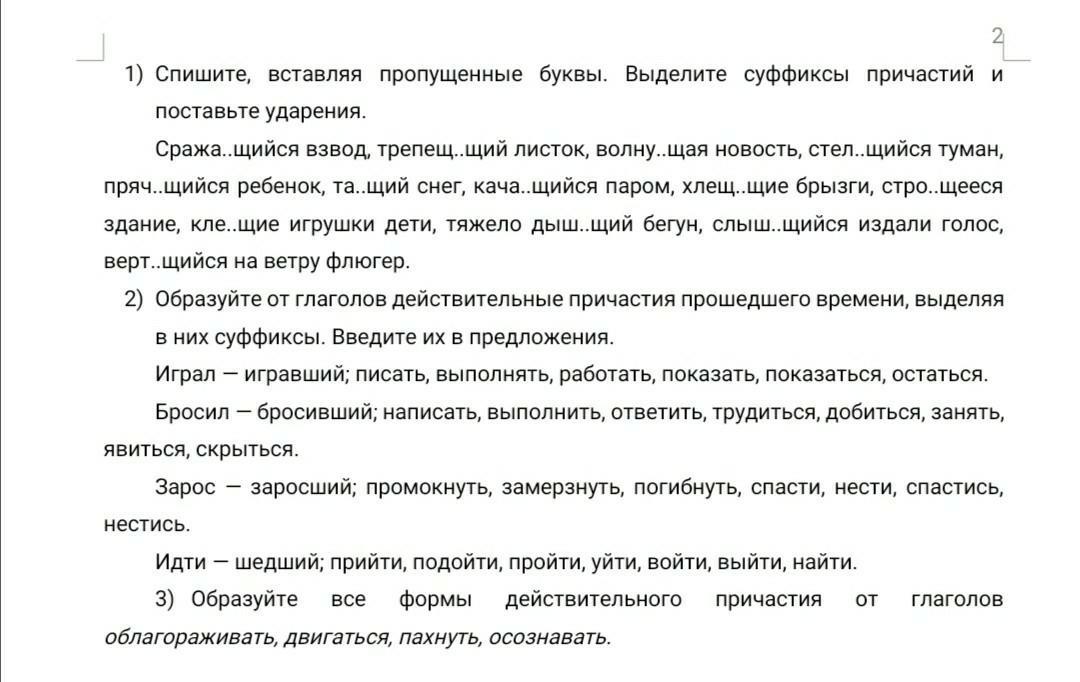 2

1) Спишите, вставляя пропущенные буквы. Выделите суффиксы причастий и поставьте ударения.

Сража..щийся взвод, трепещ..щий листок, волну..щая новость, стел..щийся туман, пряч..щийся ребенок, та..щий снег, кача..щийся паром, хлещ..щие брызги, стро..щееся здание, кле..щие игрушки дети, тяжело дыш..щий бегун, слыш..щийся издали голос, верт..щийся на ветру флюгер.

2) Образуйте от глаголов действительные причастия прошедшего времени, выделяя в них суффиксы. Введите их в предложения.

Играл — игравший; писать, выполнять, работать, показать, показаться, остаться.

Бросил — бросивший; написать, выполнить, ответить, трудиться, добиться, занять, явиться, скрыться.

Зарос — заросший; промокнуть, замерзнуть, погибнуть, спасти, нести, спастись, нестись.

Идти — шедший; прийти, подойти, пройти, уйти, войти, выйти, найти.

3) Образуйте все формы действительного причастия от глаголов облагораживать, двигаться, пахнуть, осознавать.